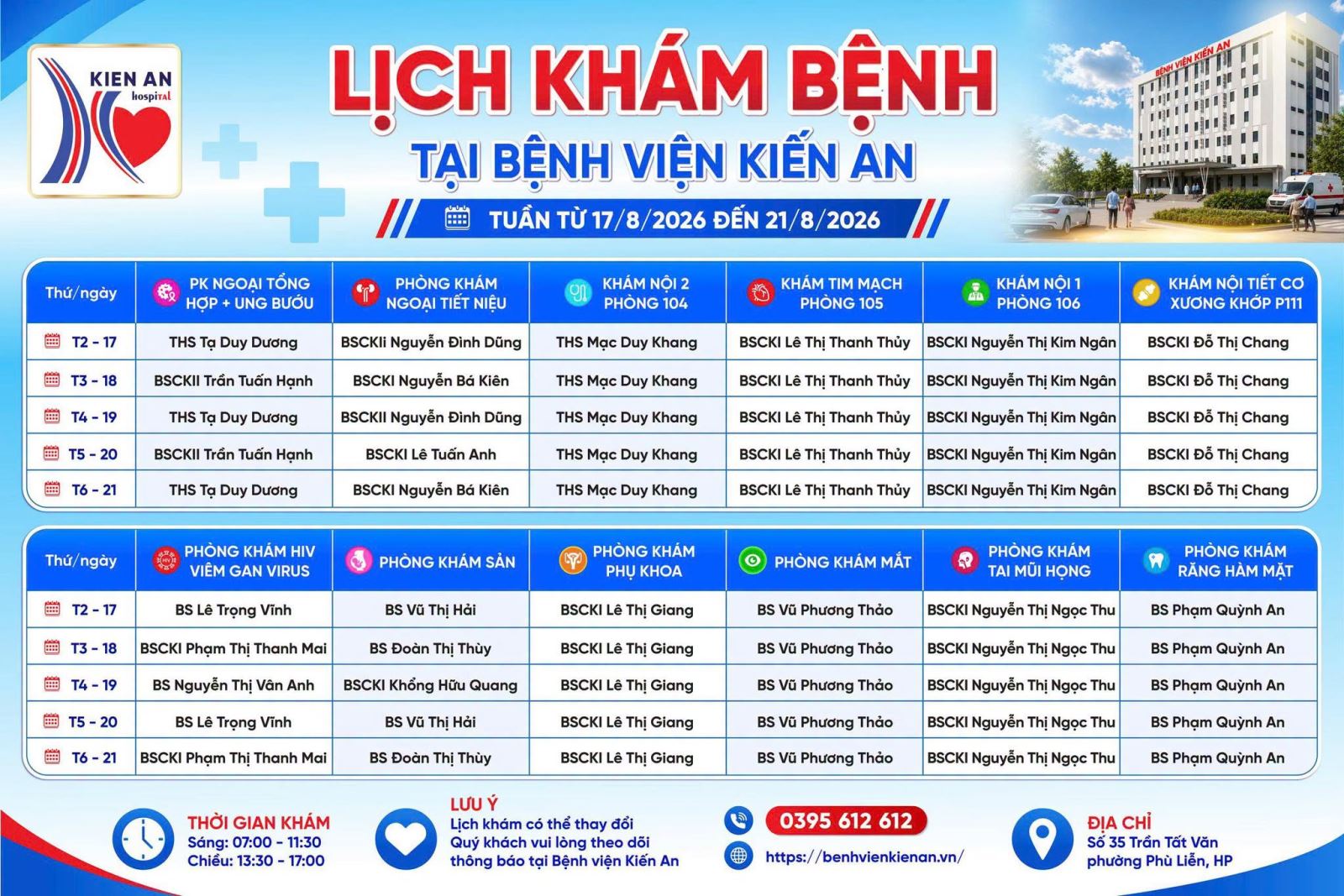 KIEN AN
hospital

LỊCH KHÁM BỆNH
TẠI BỆNH VIỆN KIẾN AN

TUẦN TỪ 17/8/2026 ĐẾN 21/8/2026

BỆNH VIỆN KIẾN AN

| Thứ/ngày | PK NGOẠI TỔNG HỢP + UNG BƯỚU | PHÒNG KHÁM NGOẠI TIẾT NIỆU | KHÁM NỘI 2 PHÒNG 104 | KHÁM TIM MẠCH PHÒNG 105 | KHÁM NỘI 1 PHÒNG 106 | KHÁM NỘI TIẾT CƠ XƯƠNG KHỚP P111 |
|---|---|---|---|---|---|---|
| T2 - 17 | THS Tạ Duy Dương | BSCKIi Nguyễn Đình Dũng | THS Mạc Duy Khang | BSCKI Lê Thị Thanh Thủy | BSCKI Nguyễn Thị Kim Ngân | BSCKI Đỗ Thị Chang |
| T3 - 18 | BSCKII Trần Tuấn Hạnh | BSCKI Nguyễn Bá Kiên | THS Mạc Duy Khang | BSCKI Lê Thị Thanh Thủy | BSCKI Nguyễn Thị Kim Ngân | BSCKI Đỗ Thị Chang |
| T4 - 19 | THS Tạ Duy Dương | BSCKII Nguyễn Đình Dũng | THS Mạc Duy Khang | BSCKI Lê Thị Thanh Thủy | BSCKI Nguyễn Thị Kim Ngân | BSCKI Đỗ Thị Chang |
| T5 - 20 | BSCKII Trần Tuấn Hạnh | BSCKI Lê Tuấn Anh | THS Mạc Duy Khang | BSCKI Lê Thị Thanh Thủy | BSCKI Nguyễn Thị Kim Ngân | BSCKI Đỗ Thị Chang |
| T6 - 21 | THS Tạ Duy Dương | BSCKI Nguyễn Bá Kiên | THS Mạc Duy Khang | BSCKI Lê Thị Thanh Thủy | BSCKI Nguyễn Thị Kim Ngân | BSCKI Đỗ Thị Chang |

| Thứ/ngày | PHÒNG KHÁM HIV VIÊM GAN VIRUS | PHÒNG KHÁM SẢN | PHÒNG KHÁM PHỤ KHOA | PHÒNG KHÁM MẮT | PHÒNG KHÁM TAI MŨI HỌNG | PHÒNG KHÁM RĂNG HÀM MẶT |
|---|---|---|---|---|---|---|
| T2 - 17 | BS Lê Trọng Vĩnh | BS Vũ Thị Hải | BSCKI Lê Thị Giang | BS Vũ Phương Thảo | BSCKI Nguyễn Thị Ngọc Thu | BS Phạm Quỳnh An |
| T3 - 18 | BSCKI Phạm Thị Thanh Mai | BS Đoàn Thị Thùy | BSCKI Lê Thị Giang | BS Vũ Phương Thảo | BSCKI Nguyễn Thị Ngọc Thu | BS Phạm Quỳnh An |
| T4 - 19 | BS Nguyễn Thị Vân Anh | BSCKI Khổng Hữu Quang | BSCKI Lê Thị Giang | BS Vũ Phương Thảo | BSCKI Nguyễn Thị Ngọc Thu | BS Phạm Quỳnh An |
| T5 - 20 | BS Lê Trọng Vĩnh | BS Vũ Thị Hải | BSCKI Lê Thị Giang | BS Vũ Phương Thảo | BSCKI Nguyễn Thị Ngọc Thu | BS Phạm Quỳnh An |
| T6 - 21 | BSCKI Phạm Thị Thanh Mai | BS Đoàn Thị Thùy | BSCKI Lê Thị Giang | BS Vũ Phương Thảo | BSCKI Nguyễn Thị Ngọc Thu | BS Phạm Quỳnh An |

THỜI GIAN KHÁM
Sáng: 07:00 - 11:30
Chiều: 13:30 - 17:00

LƯU Ý
Lịch khám có thể thay đổi
Quý khách vui lòng theo dõi
thông báo tại Bệnh viện Kiến An

0395 612 612
https://benhvienkienan.vn/

ĐỊA CHỈ
Số 35 Trần Tất Văn
phường Phù Liễn, HP